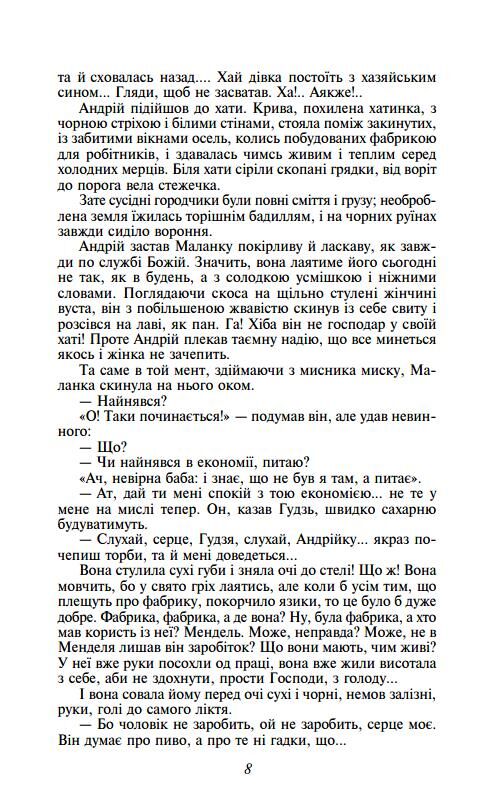 та й сховалась назад.... Хай дівка постоїть з хазяйським сином... Гляди, щоб не засватав. Ха!.. Аякже!..

Андрій підійшов до хати. Крива, похилена хатинка, з чорною стріхою і білими стінами, стояла поміж закинутих, із забитими вікнами осель, колись побудованих фабрикою для робітників, і здавалась чимсь живим і теплим серед холодних мерців. Біля хати сіріли скопані грядки, від воріт до порога вела стежечка.

Зате сусідні городчики були повні сміття і грузу; необроблена земля їжилась торішнім бадиллям, і на чорних руїнах завжди сиділо вороння.

Андрій застав Маланку покірливу й ласкаву, як завжди по службі Божій. Значить, вона лаятиме його сьогодні не так, як в будень, а з солодкою усмішкою і ніжними словами. Поглядаючи скоса на щільно стулені жінчині вуста, він з побільшеною жвавістю скинув із себе свиту і розсівся на лаві, як пан. Га! Хіба він не господар у своїй хаті! Проте Андрій плекав таємну надію, що все минеться якось і жінка не зачепить.

Та саме в той мент, здіймаючи з мисника миску, Маланка скинула на нього оком.

— Найнявся?

«О! Таки починається!» — подумав він, але удав невинного:

— Що?

— Чи найнявся в економії, питаю?

«Ач, невірна баба: і знає, що не був я там, а питає».

— Ат, дай ти мені спокій з тою економією... не те у мене на мислі тепер. Он, казав Гудзь, швидко сахарню будуватимуть.

— Слухай, серце, Гудзя, слухай, Андрійку... якраз почепиш торби, та й мені доведеться...

Вона стулила сухі губи і зняла очі до стелі! Що ж! Вона мовчить, бо у свято гріх лаятись, але коли б усім тим, що плещуть про фабрику, покорчило язики, то це було б дуже добре. Фабрика, фабрика, а де вона? Ну, була фабрика, а хто мав користь із неї? Мендель. Може, неправда? Може, не в Менделя лишав він заробіток? Що вони мають, чим живі? У неї вже руки посохли од праці, вона вже жили висотала з себе, аби не здохнути, прости Господи, з голоду...

І вона совала йому перед очі сухі і чорні, немов залізні, руки, голі до самого ліктя.

— Бо чоловік не заробить, ой не заробить, серце моє. Він думає про пиво, а про те ні гадки, що...

8